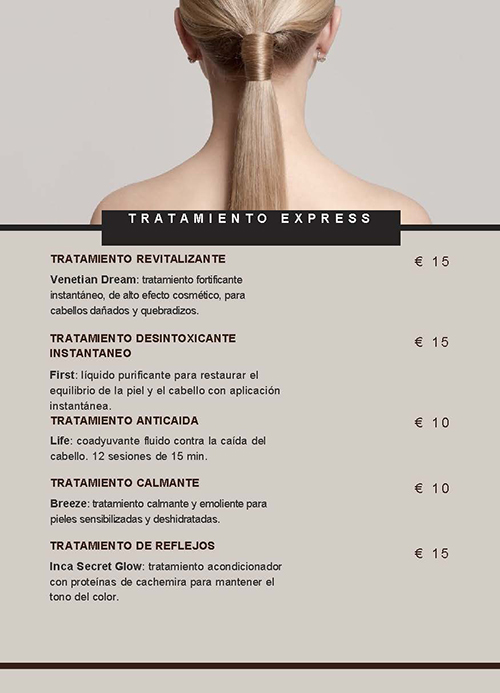 TRATAMIENTO EXPRESS

TRATAMIENTO REVITALIZANTE

€ 15

Venetian Dream: tratamiento fortificante instantáneo, de alto efecto cosmético, para cabellos dañados y quebradizos.

TRATAMIENTO DESINTOXICANTE INSTANTANEO

€ 15

First: líquido purificante para restaurar el equilibrio de la piel y el cabello con aplicación instantánea.

TRATAMIENTO ANTICAIDA

€ 10

Life: coadyuvante fluido contra la caída del cabello. 12 sesiones de 15 min.

TRATAMIENTO CALMANTE

€ 10

Breeze: tratamiento calmante y emoliente para pieles sensibilizadas y deshidratadas.

TRATAMIENTO DE REFLEJOS

€ 15

Inca Secret Glow: tratamiento acondicionador con proteínas de cachemira para mantener el tono del color.